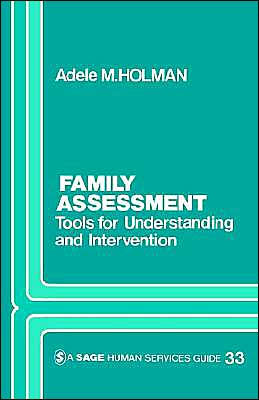 Adele M.HOLMAN

FAMILY ASSESSMENT
Tools for Understanding and Intervention

A SAGE HUMAN SERVICES GUIDE 33